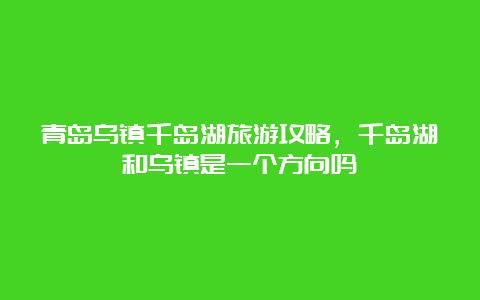 青岛乌镇千岛湖旅游攻略，千岛湖和乌镇是一个方向吗